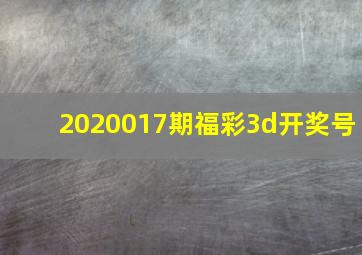 2020017期福彩3d开奖号